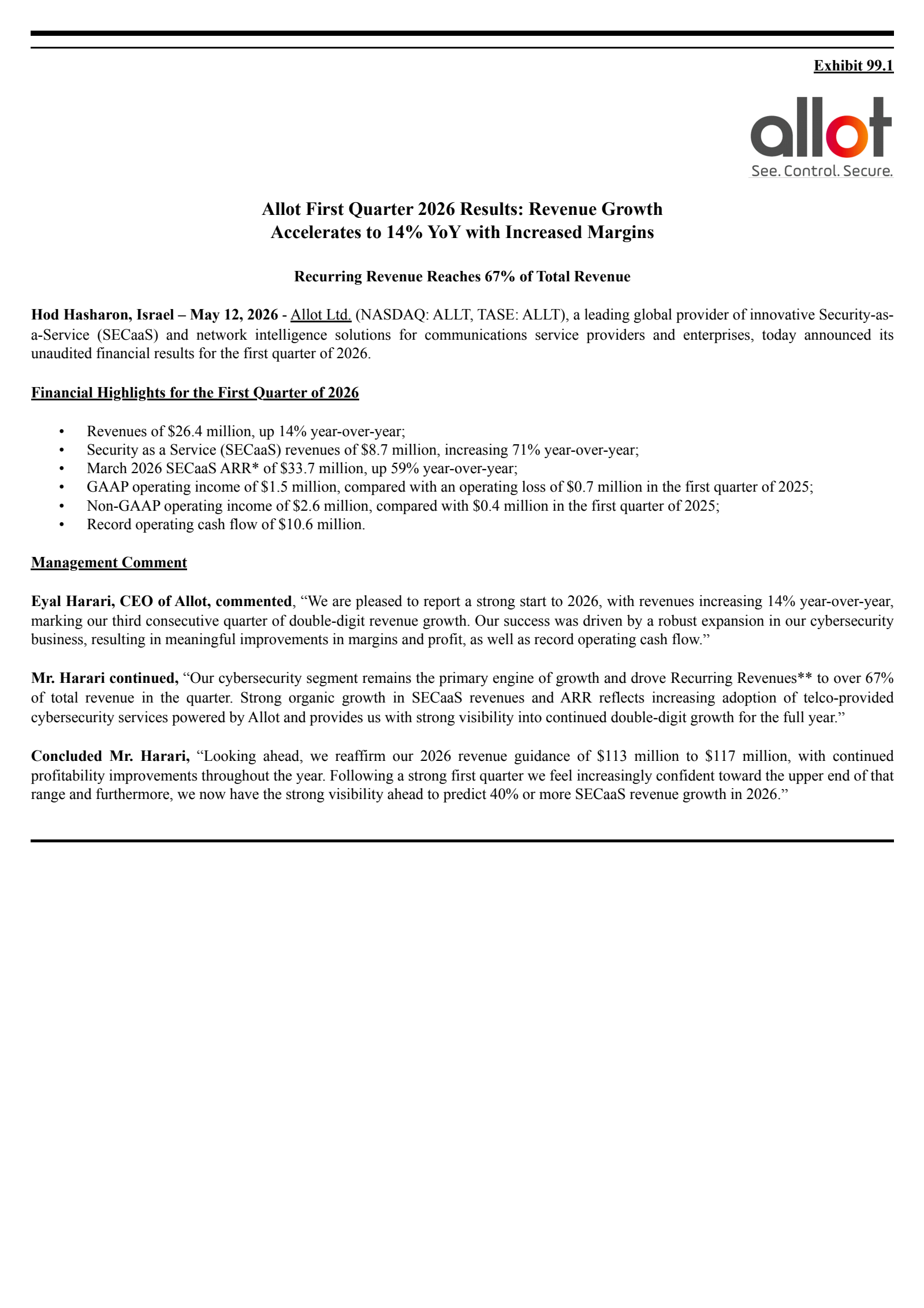 Exhibit 99.1

allot
See. Control. Secure.

Allot First Quarter 2026 Results: Revenue Growth Accelerates to 14% YoY with Increased Margins

Recurring Revenue Reaches 67% of Total Revenue

Hod Hasharon, Israel – May 12, 2026 - Allot Ltd. (NASDAQ: ALLT, TASE: ALLT), a leading global provider of innovative Security-as-a-Service (SECaaS) and network intelligence solutions for communications service providers and enterprises, today announced its unaudited financial results for the first quarter of 2026.

Financial Highlights for the First Quarter of 2026

• Revenues of \$26.4 million, up 14% year-over-year;
• Security as a Service (SECaaS) revenues of \$8.7 million, increasing 71% year-over-year;
• March 2026 SECaaS ARR* of \$33.7 million, up 59% year-over-year;
• GAAP operating income of \$1.5 million, compared with an operating loss of \$0.7 million in the first quarter of 2025;
• Non-GAAP operating income of \$2.6 million, compared with \$0.4 million in the first quarter of 2025;
• Record operating cash flow of \$10.6 million.

Management Comment

Eyal Harari, CEO of Allot, commented, “We are pleased to report a strong start to 2026, with revenues increasing 14% year-over-year, marking our third consecutive quarter of double-digit revenue growth. Our success was driven by a robust expansion in our cybersecurity business, resulting in meaningful improvements in margins and profit, as well as record operating cash flow.”

Mr. Harari continued, “Our cybersecurity segment remains the primary engine of growth and drove Recurring Revenues** to over 67% of total revenue in the quarter. Strong organic growth in SECaaS revenues and ARR reflects increasing adoption of telco-provided cybersecurity services powered by Allot and provides us with strong visibility into continued double-digit growth for the full year.”

Concluded Mr. Harari, “Looking ahead, we reaffirm our 2026 revenue guidance of \$113 million to \$117 million, with continued profitability improvements throughout the year. Following a strong first quarter we feel increasingly confident toward the upper end of that range and furthermore, we now have the strong visibility ahead to predict 40% or more SECaaS revenue growth in 2026.”